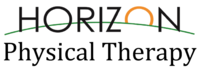 HORIZON
Physical Therapy